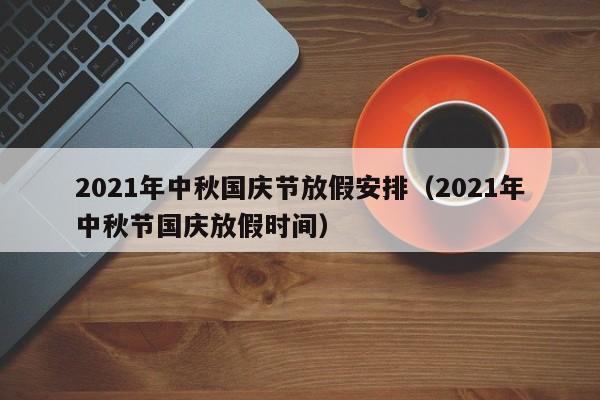 2021年中秋国庆节放假安排（2021年中秋节国庆放假时间）